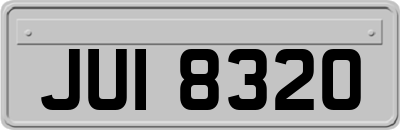 JUI 8320